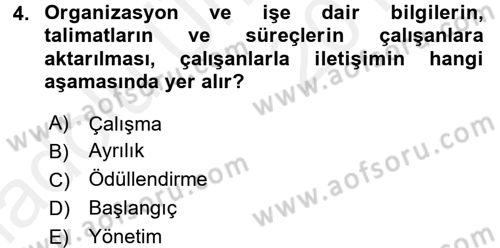 4. Organizasyon ve işe dair bilgilerin, talimatların ve süreçlerin çalışanlara aktarılması, çalışanlarla iletişimin hangi aşamasında yer alır?

A) Çalışma
B) Ayrılık
C) Ödüllendirme
D) Başlangıç
E) Yönetim

www.aofsoru.com
www.aofsoru.com
www.aofsoru.com
www.aofsoru.com
www.aofsoru.com